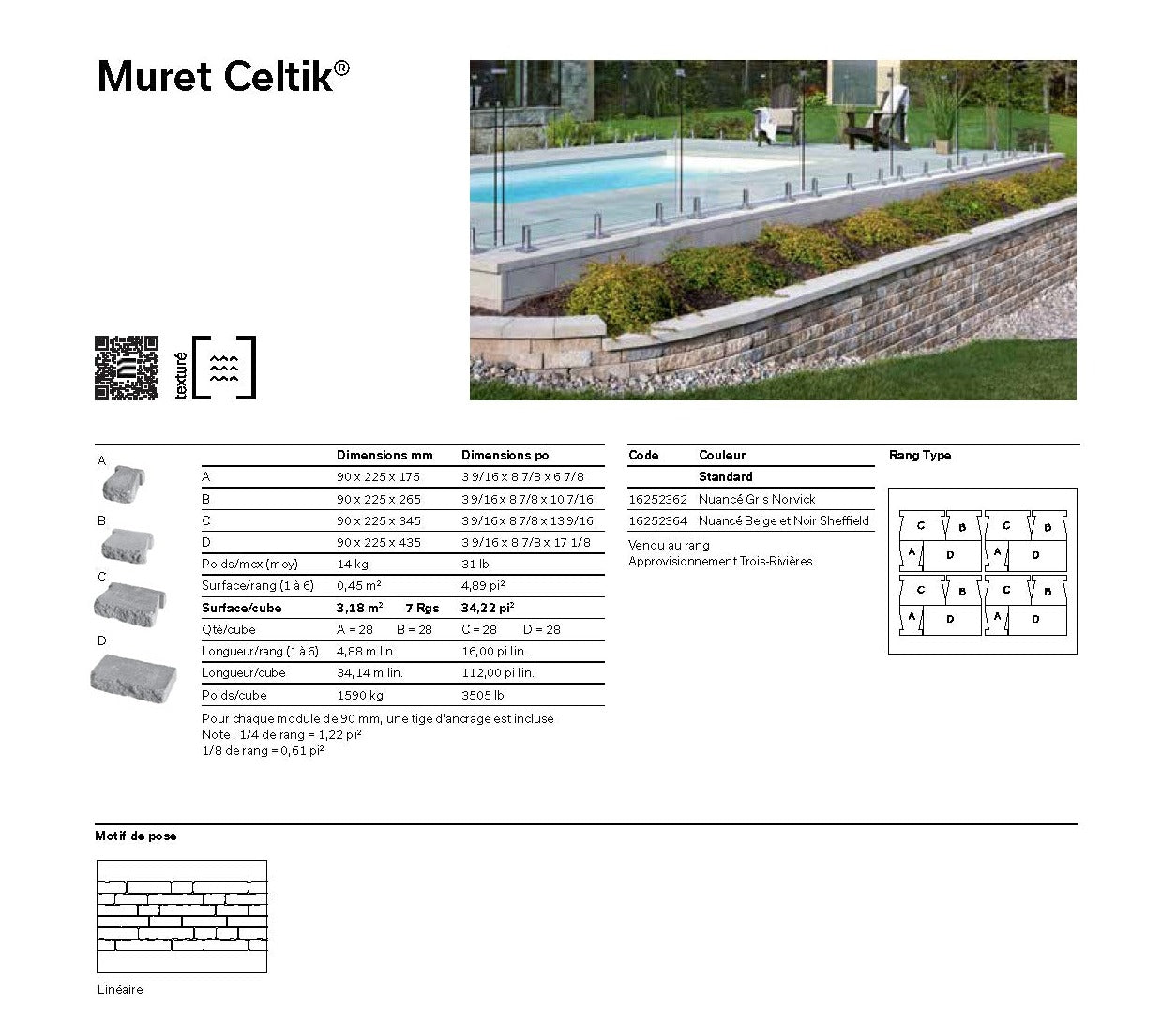 Muret Celtik®

texturé

A

B

C

D

|  | Dimensions mm | Dimensions po |
|---|---|---|
| A | 90 x 225 x 175 | 3 9/16 x 8 7/8 x 6 7/8 |
| B | 90 x 225 x 265 | 3 9/16 x 8 7/8 x 10 7/16 |
| C | 90 x 225 x 345 | 3 9/16 x 8 7/8 x 13 9/16 |
| D | 90 x 225 x 435 | 3 9/16 x 8 7/8 x 17 1/8 |
| Poids/mcx (moy) | 14 kg | 31 lb |
| Surface/rang (1 à 6) | 0,45 m² | 4,89 pi² |
| Surface/cube | 3,18 m² 7 Rgs | 34,22 pi² |
| Qté/cube | A = 28 B = 28 | C = 28 D = 28 |
| Longueur/rang (1 à 6) | 4,88 m lin. | 16,00 pi lin. |
| Longueur/cube | 34,14 m lin. | 112,00 pi lin. |
| Poids/cube | 1590 kg | 3505 lb |

Pour chaque module de 90 mm, une tige d'ancrage est incluse
Note : 1/4 de rang = 1,22 pi²
1/8 de rang = 0,61 pi²

| Code | Couleur |
|---|---|
|  | Standard |
| 16252362 | Nuancé Gris Norvick |
| 16252364 | Nuancé Beige et Noir Sheffield |

Vendu au rang
Approvisionnement Trois-Rivières

Rang Type

C B C B
A D A D
C B C B
A D A D

Motif de pose

Linéaire